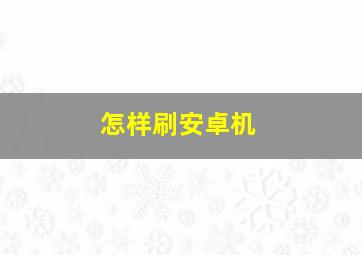 怎样刷安卓机